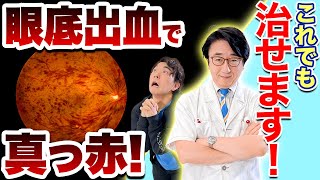 眼底出血で
真っ赤!
これでも
治せます!